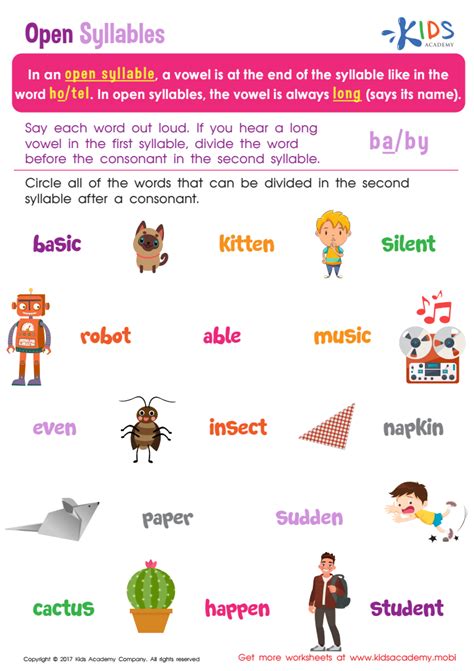 Open Syllables

KIDS ACADEMY

In an open syllable, a vowel is at the end of the syllable like in the word ho/tel. In open syllables, the vowel is always long (says its name).

Say each word out loud. If you hear a long vowel in the first syllable, divide the word before the consonant in the second syllable.

ba/by

Circle all of the words that can be divided in the second syllable after a consonant.

basic kitten silent

robot able music

even insect napkin

paper sudden

cactus happen student

Copyright © 2017 Kids Academy Company. All rights reserved

Get more worksheets at www.kidsacademy.mobi